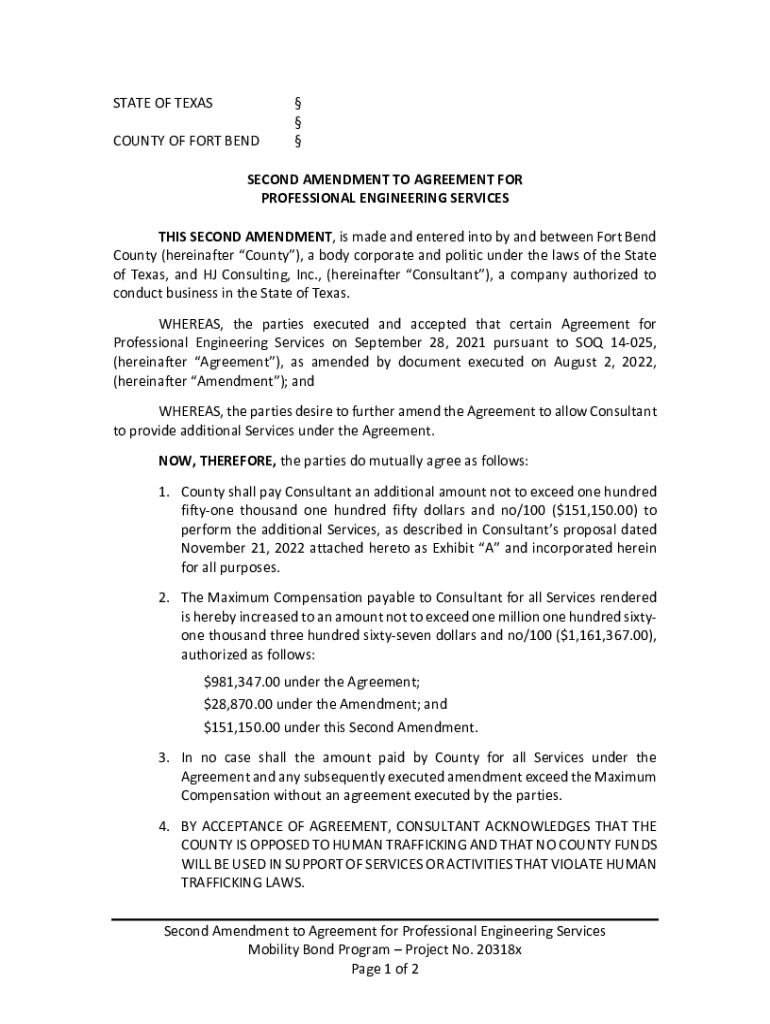 STATE OF TEXAS §
§
COUNTY OF FORT BEND §

SECOND AMENDMENT TO AGREEMENT FOR
PROFESSIONAL ENGINEERING SERVICES

THIS SECOND AMENDMENT, is made and entered into by and between Fort Bend County (hereinafter “County”), a body corporate and politic under the laws of the State of Texas, and HJ Consulting, Inc., (hereinafter “Consultant”), a company authorized to conduct business in the State of Texas.

WHEREAS, the parties executed and accepted that certain Agreement for Professional Engineering Services on September 28, 2021 pursuant to SOQ 14-025, (hereinafter “Agreement”), as amended by document executed on August 2, 2022, (hereinafter “Amendment”); and

WHEREAS, the parties desire to further amend the Agreement to allow Consultant to provide additional Services under the Agreement.

NOW, THEREFORE, the parties do mutually agree as follows:

1. County shall pay Consultant an additional amount not to exceed one hundred fifty-one thousand one hundred fifty dollars and no/100 ($151,150.00) to perform the additional Services, as described in Consultant’s proposal dated November 21, 2022 attached hereto as Exhibit “A” and incorporated herein for all purposes.

2. The Maximum Compensation payable to Consultant for all Services rendered is hereby increased to an amount not to exceed one million one hundred sixty-one thousand three hundred sixty-seven dollars and no/100 ($1,161,367.00), authorized as follows:

$981,347.00 under the Agreement;
$28,870.00 under the Amendment; and
$151,150.00 under this Second Amendment.

3. In no case shall the amount paid by County for all Services under the Agreement and any subsequently executed amendment exceed the Maximum Compensation without an agreement executed by the parties.

4. BY ACCEPTANCE OF AGREEMENT, CONSULTANT ACKNOWLEDGES THAT THE COUNTY IS OPPOSED TO HUMAN TRAFFICKING AND THAT NO COUNTY FUNDS WILL BE USED IN SUPPORT OF SERVICES OR ACTIVITIES THAT VIOLATE HUMAN TRAFFICKING LAWS.

Second Amendment to Agreement for Professional Engineering Services
Mobility Bond Program – Project No. 20318x
Page 1 of 2